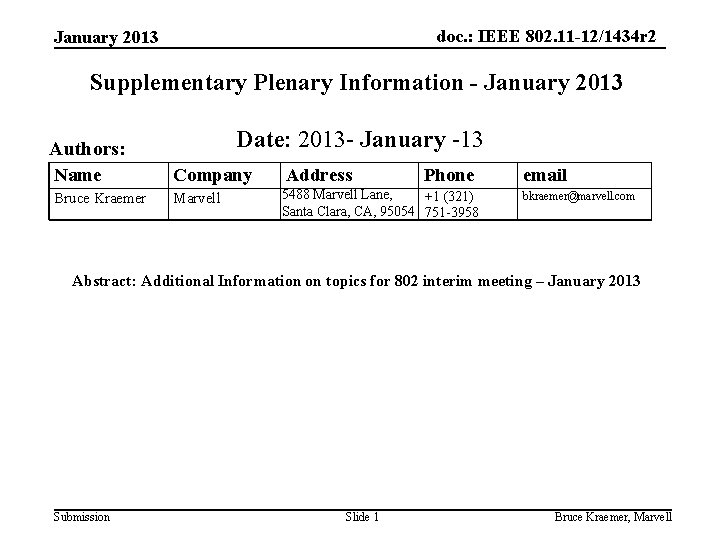 January 2013

doc.: IEEE 802.11-12/1434r2

Supplementary Plenary Information - January 2013

Date: 2013- January -13

Authors:

| Name | Company | Address | Phone | email |
|---|---|---|---|---|
| Bruce Kraemer | Marvell | 5488 Marvell Lane, Santa Clara, CA, 95054 | +1 (321) 751-3958 | bkraemer@marvell.com |

Abstract: Additional Information on topics for 802 interim meeting – January 2013

Submission

Slide 1

Bruce Kraemer, Marvell